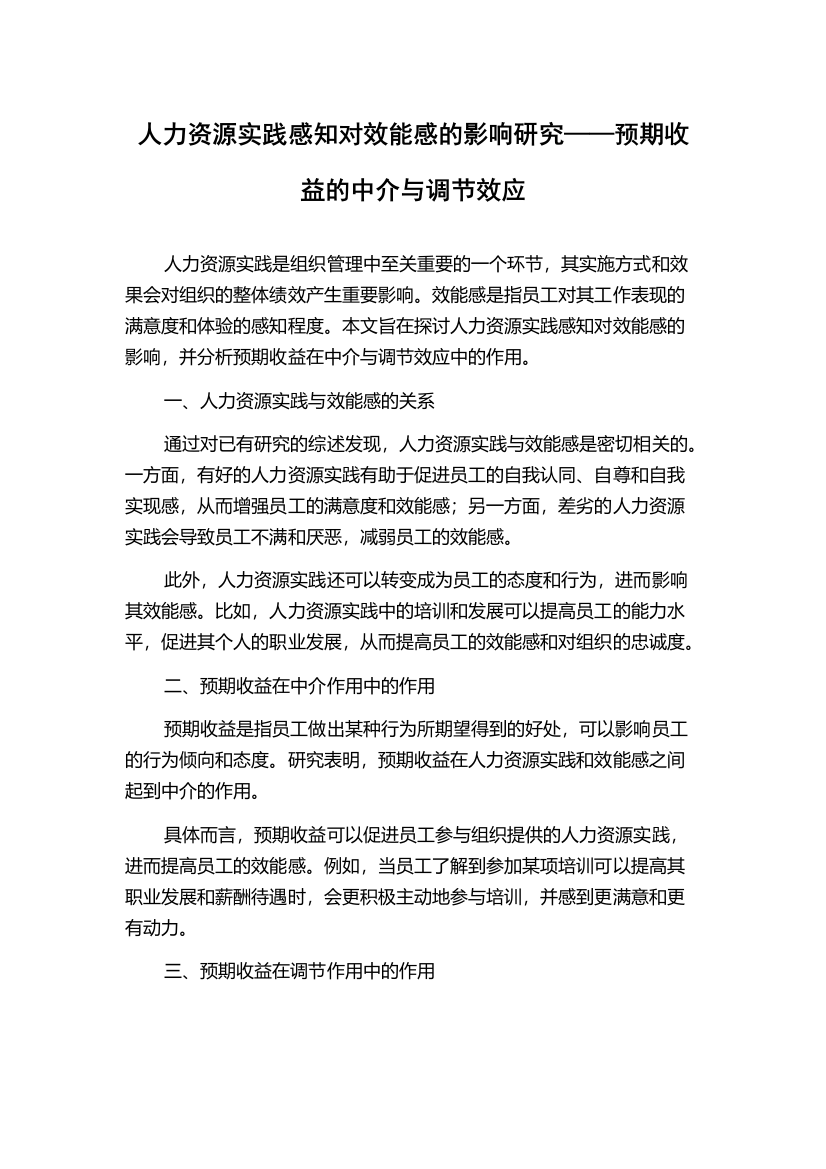 人力资源实践感知对效能感的影响研究——预期收益的中介与调节效应

人力资源实践是组织管理中至关重要的一个环节，其实施方式和效果会对组织的整体绩效产生重要影响。效能感是指员工对其工作表现的满意度和体验的感知程度。本文旨在探讨人力资源实践感知对效能感的影响，并分析预期收益在中介与调节效应中的作用。

一、人力资源实践与效能感的关系

通过对已有研究的综述发现，人力资源实践与效能感是密切相关的。一方面，有好的人力资源实践有助于促进员工的自我认同、自尊和自我实现感，从而增强员工的满意度和效能感；另一方面，差劣的人力资源实践会导致员工不满和厌恶，减弱员工的效能感。

此外，人力资源实践还可以转变成为员工的态度和行为，进而影响其效能感。比如，人力资源实践中的培训和发展可以提高员工的能力水平，促进其个人的职业发展，从而提高员工的效能感和对组织的忠诚度。

二、预期收益在中介作用中的作用

预期收益是指员工做出某种行为所期望得到的好处，可以影响员工的行为倾向和态度。研究表明，预期收益在人力资源实践和效能感之间起到中介的作用。

具体而言，预期收益可以促进员工参与组织提供的人力资源实践，进而提高员工的效能感。例如，当员工了解到参加某项培训可以提高其职业发展和薪酬待遇时，会更积极主动地参与培训，并感到更满意和更有动力。

三、预期收益在调节作用中的作用